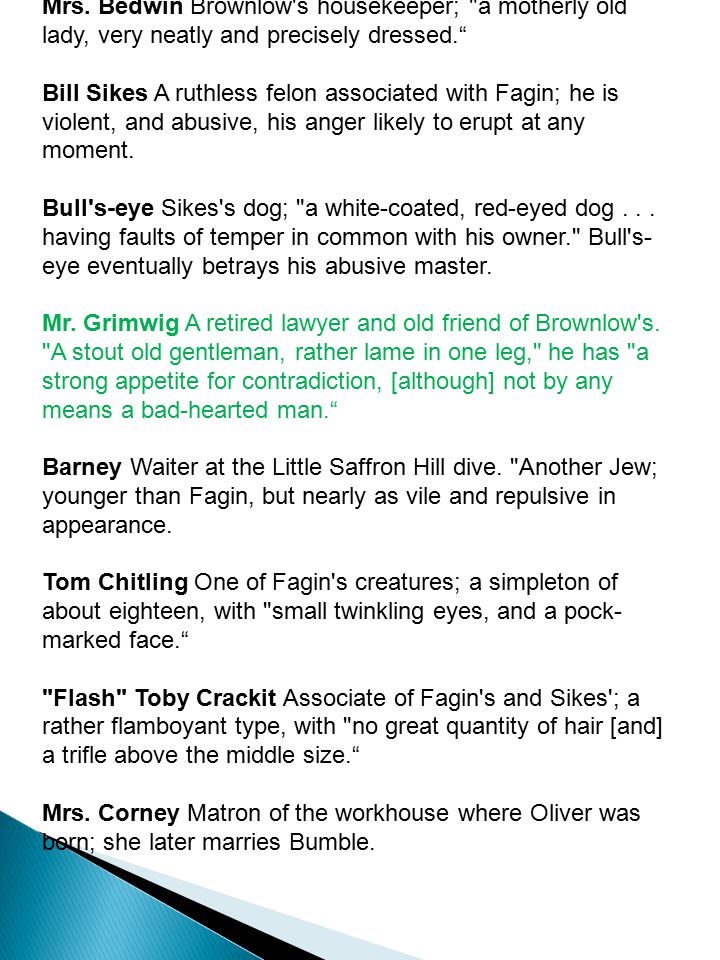 Mrs. Bedwin Brownlow's housekeeper; "a motherly old lady, very neatly and precisely dressed.“

Bill Sikes A ruthless felon associated with Fagin; he is violent, and abusive, his anger likely to erupt at any moment.

Bull's-eye Sikes's dog; "a white-coated, red-eyed dog . . . having faults of temper in common with his owner." Bull's-eye eventually betrays his abusive master.

Mr. Grimwig A retired lawyer and old friend of Brownlow's. "A stout old gentleman, rather lame in one leg," he has "a strong appetite for contradiction, [although] not by any means a bad-hearted man.“

Barney Waiter at the Little Saffron Hill dive. "Another Jew; younger than Fagin, but nearly as vile and repulsive in appearance.

Tom Chitling One of Fagin's creatures; a simpleton of about eighteen, with "small twinkling eyes, and a pock-marked face.“

"Flash" Toby Crackit Associate of Fagin's and Sikes'; a rather flamboyant type, with "no great quantity of hair [and] a trifle above the middle size.“

Mrs. Corney Matron of the workhouse where Oliver was born; she later marries Bumble.